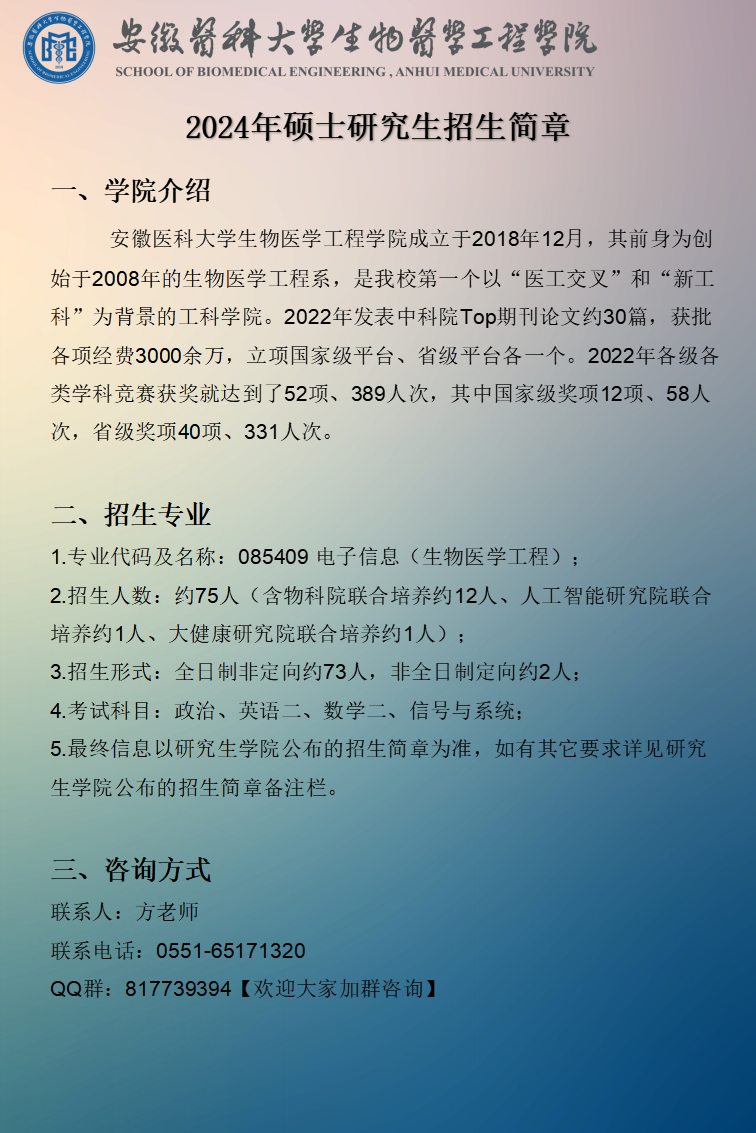 安徽医科大学生物医学工程学院
SCHOOL OF BIOMEDICAL ENGINEERING , ANHUI MEDICAL UNIVERSITY

2024年硕士研究生招生简章

一、学院介绍

安徽医科大学生物医学工程学院成立于2018年12月，其前身为创始于2008年的生物医学工程系，是我校第一个以“医工交叉”和“新工科”为背景的工科学院。2022年发表中科院Top期刊论文约30篇，获批各项经费3000余万，立项国家级平台、省级平台各一个。2022年各级各类学科竞赛获奖就达到了52项、389人次，其中国家级奖项12项、58人次，省级奖项40项、331人次。

二、招生专业

1.专业代码及名称：085409 电子信息（生物医学工程）；

2.招生人数：约75人（含物科院联合培养约12人、人工智能研究院联合培养约1人、大健康研究院联合培养约1人）；

3.招生形式：全日制非定向约73人，非全日制定向约2人；

4.考试科目：政治、英语二、数学二、信号与系统；

5.最终信息以研究生学院公布的招生简章为准，如有其它要求详见研究生学院公布的招生简章备注栏。

三、咨询方式

联系人：方老师

联系电话：0551-65171320

QQ群：817739394【欢迎大家加群咨询】